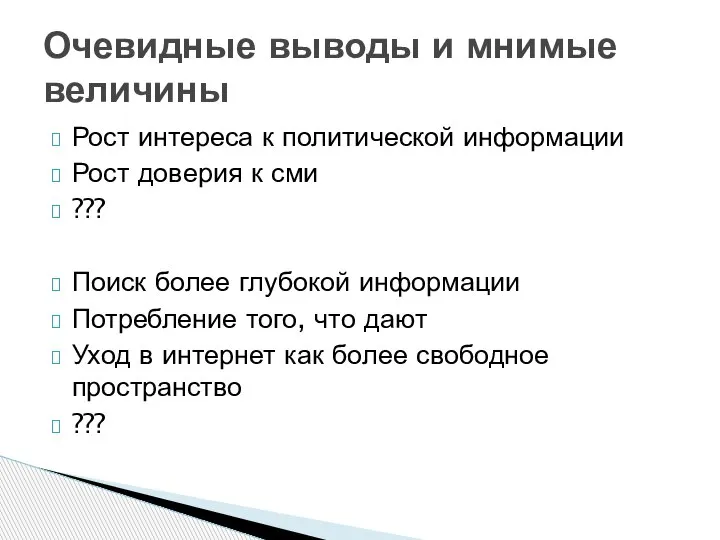 Очевидные выводы и мнимые величины

Рост интереса к политической информации
Рост доверия к сми
???

Поиск более глубокой информации
Потребление того, что дают
Уход в интернет как более свободное пространство
???